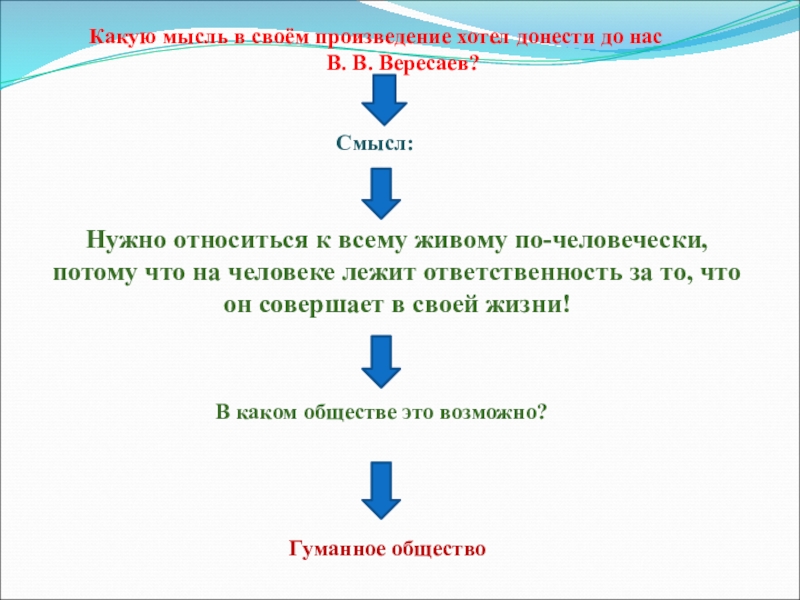 Какую мысль в своём произведение хотел донести до нас В. В. Вересаев?

Смысл:

Нужно относиться к всему живому по-человечески, потому что на человеке лежит ответственность за то, что он совершает в своей жизни!

В каком обществе это возможно?

Гуманное общество